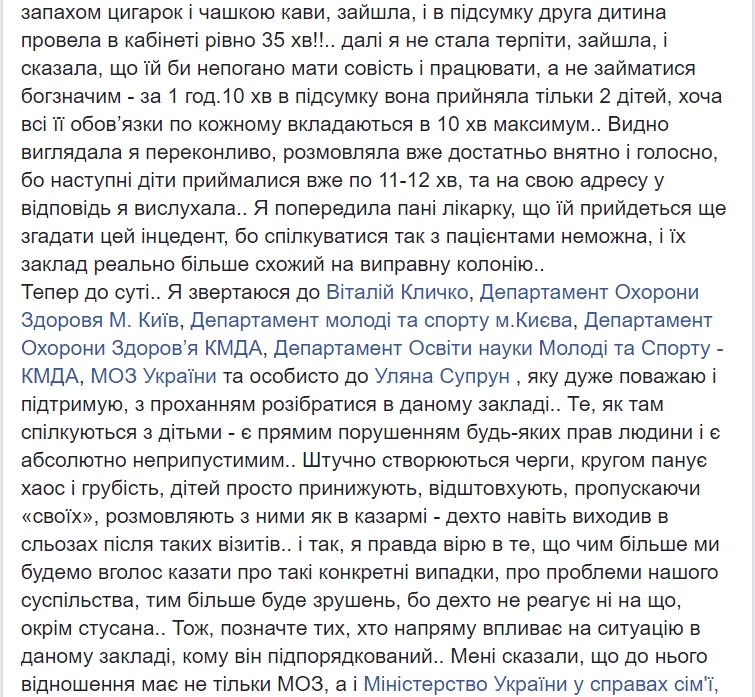 запахом цигарок і чашкою кави, зайшла, і в підсумку друга дитина провела в кабінеті рівно 35 хв!!.. далі я не стала терпіти, зайшла, і сказала, що їй би непогано мати совість і працювати, а не займатися богзначим - за 1 год.10 хв в підсумку вона прийняла тільки 2 дітей, хоча всі її обов'язки по кожному вкладаються в 10 хв максимум.. Видно виглядала я переконливо, розмовляла вже достатньо внятно і голосно, бо наступні діти приймалися вже по 11-12 хв, та на свою адресу у відповідь я вислухала.. Я попередила пані лікарку, що їй прийдеться ще згадати цей інцедент, бо спілкуватися так з пацієнтами неможна, і їх заклад реально більше схожий на виправну колонію..
Тепер до суті.. Я звертаюся до Віталій Кличко, Департамент Охорони Здоровя М. Київ, Департамент молоді та спорту м.Києва, Департамент Охорони Здоров'я КМДА, Департамент Освіти науки Молоді та Спорту - КМДА, МОЗ України та особисто до Уляна Супрун , яку дуже поважаю і підтримую, з проханням розібратися в даному закладі.. Те, як там спілкуються з дітьми - є прямим порушенням будь-яких прав людини і є абсолютно неприпустимим.. Штучно створюються черги, кругом панує хаос і грубість, дітей просто принижують, відштовхують, пропускаючи «своїх», розмовляють з ними як в казармі - дехто навіть виходив в сльозах після таких візитів.. і так, я правда вірю в те, що чим більше ми будемо вголос казати про такі конкретні випадки, про проблеми нашого суспільства, тим більше буде зрушень, бо дехто не реагує ні на що, окрім стусана.. Тож, позначте тих, хто напряму впливає на ситуацію в даному закладі, кому він підпорядкований.. Мені сказали, що до нього відношення має не тільки МОЗ, а і Міністерство України у справах сім'ї,